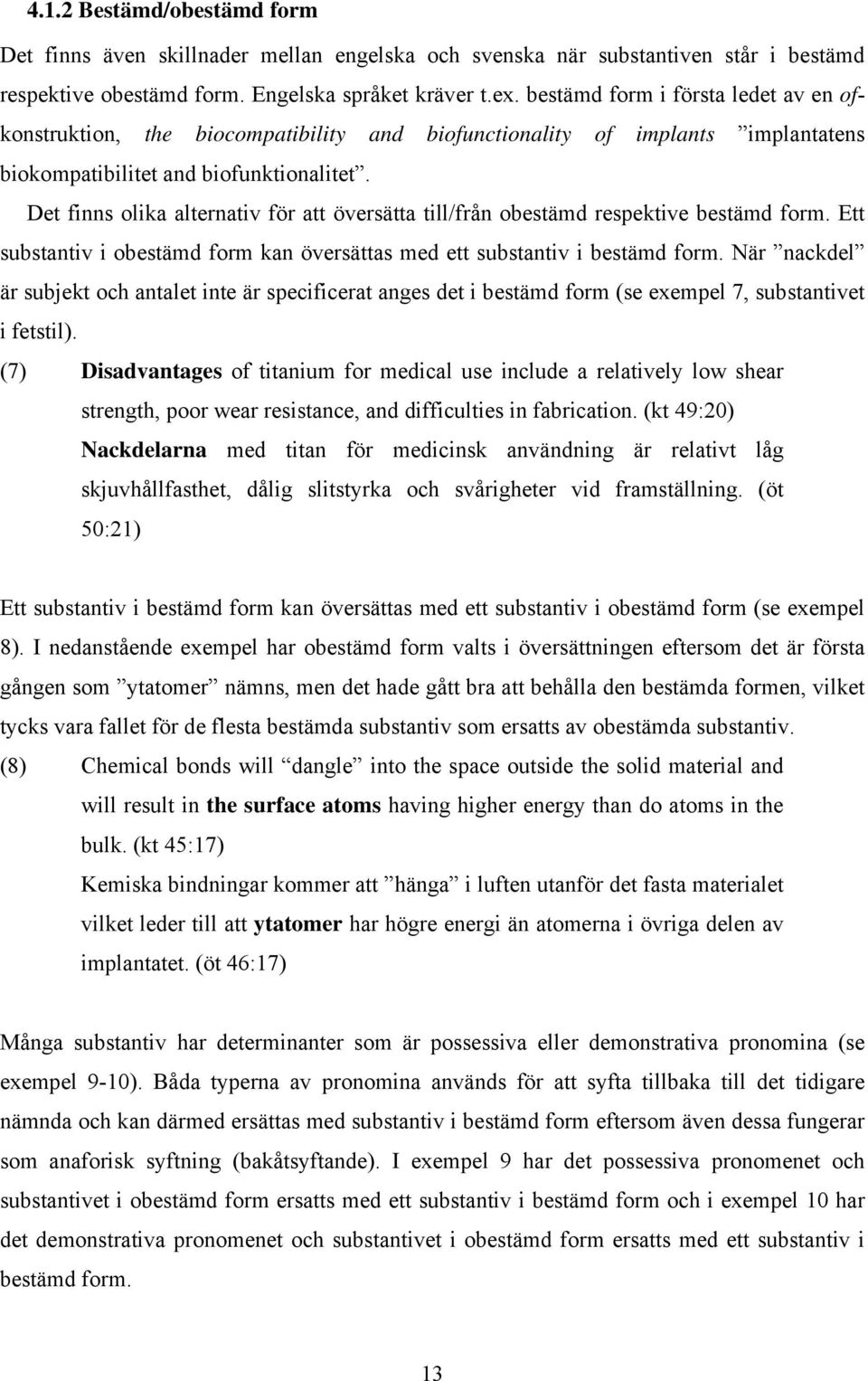 4.1.2 Bestämd/obestämd form

Det finns även skillnader mellan engelska och svenska när substantiven står i bestämd respektive obestämd form. Engelska språket kräver t.ex. bestämd form i första ledet av en of-konstruktion, the biocompatibility and biofunctionality of implants ”implantatens biokompatibilitet and biofunktionalitet”. Det finns olika alternativ för att översätta till/från obestämd respektive bestämd form. Ett substantiv i obestämd form kan översättas med ett substantiv i bestämd form. När ”nackdel” är subjekt och antalet inte är specificerat anges det i bestämd form (se exempel 7, substantivet i fetstil).

(7) Disadvantages of titanium for medical use include a relatively low shear strength, poor wear resistance, and difficulties in fabrication. (kt 49:20)
Nackdelarna med titan för medicinsk användning är relativt låg skjuvhållfasthet, dålig slitstyrka och svårigheter vid framställning. (öt 50:21)

Ett substantiv i bestämd form kan översättas med ett substantiv i obestämd form (se exempel 8). I nedanstående exempel har obestämd form valts i översättningen eftersom det är första gången som ”ytatomer” nämns, men det hade gått bra att behålla den bestämda formen, vilket tycks vara fallet för de flesta bestämda substantiv som ersatts av obestämda substantiv.

(8) Chemical bonds will “dangle” into the space outside the solid material and will result in the surface atoms having higher energy than do atoms in the bulk. (kt 45:17)
Kemiska bindningar kommer att ”hänga” i luften utanför det fasta materialet vilket leder till att ytatomer har högre energi än atomerna i övriga delen av implantatet. (öt 46:17)

Många substantiv har determinanter som är possessiva eller demonstrativa pronomina (se exempel 9-10). Båda typerna av pronomina används för att syfta tillbaka till det tidigare nämnda och kan därmed ersättas med substantiv i bestämd form eftersom även dessa fungerar som anaforisk syftning (bakåtsyftande). I exempel 9 har det possessiva pronomenet och substantivet i obestämd form ersatts med ett substantiv i bestämd form och i exempel 10 har det demonstrativa pronomenet och substantivet i obestämd form ersatts med ett substantiv i bestämd form.

13